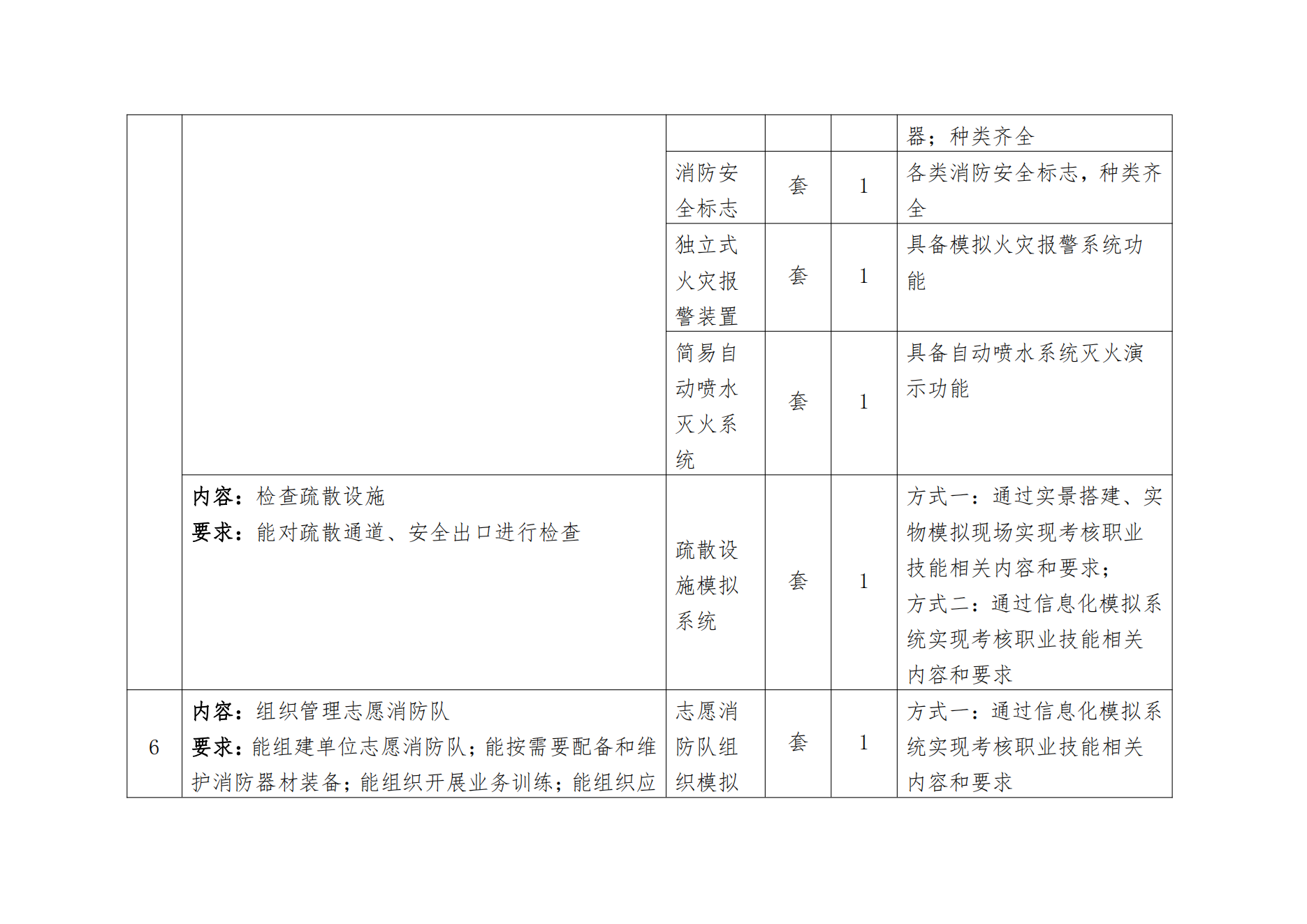 |  |  |  |  |  | 器；种类齐全 |
|---|---|---|---|---|---|
|  |  | 消防安全标志 | 套 | 1 | 各类消防安全标志，种类齐全 |
|  |  | 独立式火灾报警装置 | 套 | 1 | 具备模拟火灾报警系统功能 |
|  |  | 简易自动喷水灭火系统 | 套 | 1 | 具备自动喷水系统灭火演示功能 |
|  | 内容：检查疏散设施 要求：能对疏散通道、安全出口进行检查 | 疏散设施模拟系统 | 套 | 1 | 方式一：通过实景搭建、实物模拟现场实现考核职业技能相关内容和要求；方式二：通过信息化模拟系统实现考核职业技能相关内容和要求 |
| 6 | 内容：组织管理志愿消防队 要求：能组建单位志愿消防队；能按需要配备和维护消防器材装备；能组织开展业务训练；能组织应 | 志愿消防队组织模拟 | 套 | 1 | 方式一：通过信息化模拟系统实现考核职业技能相关内容和要求 |